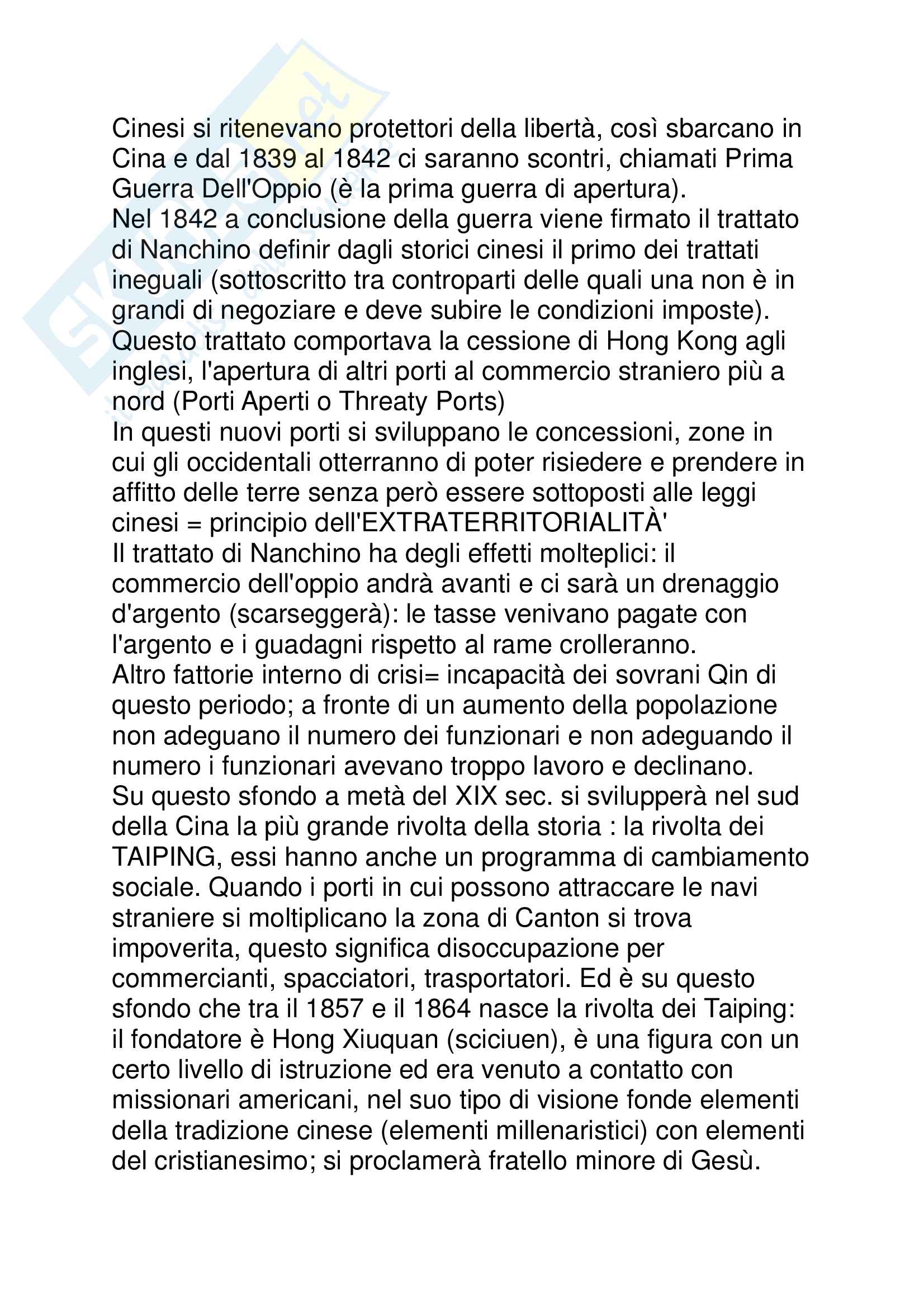 Cinesi si ritenevano protettori della libertà, così sbarcano in Cina e dal 1839 al 1842 ci saranno scontri, chiamati Prima Guerra Dell'Oppio (è la prima guerra di apertura).
Nel 1842 a conclusione della guerra viene firmato il trattato di Nanchino definir dagli storici cinesi il primo dei trattati ineguali (sottoscritto tra controparti delle quali una non è in grandi di negoziare e deve subire le condizioni imposte).
Questo trattato comportava la cessione di Hong Kong agli inglesi, l'apertura di altri porti al commercio straniero più a nord (Porti Aperti o Threaty Ports)
In questi nuovi porti si sviluppano le concessioni, zone in cui gli occidentali otterranno di poter risiedere e prendere in affitto delle terre senza però essere sottoposti alle leggi cinesi = principio dell'EXTRATERRITORIALITÀ'
Il trattato di Nanchino ha degli effetti molteplici: il commercio dell'oppio andrà avanti e ci sarà un drenaggio d'argento (scarseggerà): le tasse venivano pagate con l'argento e i guadagni rispetto al rame crolleranno.
Altro fattorie interno di crisi= incapacità dei sovrani Qin di questo periodo; a fronte di un aumento della popolazione non adeguano il numero dei funzionari e non adeguando il numero i funzionari avevano troppo lavoro e declinano.
Su questo sfondo a metà del XIX sec. si svilupperà nel sud della Cina la più grande rivolta della storia : la rivolta dei TAIPING, essi hanno anche un programma di cambiamento sociale. Quando i porti in cui possono attraccare le navi straniere si moltiplicano la zona di Canton si trova impoverita, questo significa disoccupazione per commercianti, spacciatori, trasportatori. Ed è su questo sfondo che tra il 1857 e il 1864 nasce la rivolta dei Taiping: il fondatore è Hong Xiuquan (sciciuen), è una figura con un certo livello di istruzione ed era venuto a contatto con missionari americani, nel suo tipo di visione fonde elementi della tradizione cinese (elementi millenaristici) con elementi del cristianesimo; si proclamerà fratello minore di Gesù.